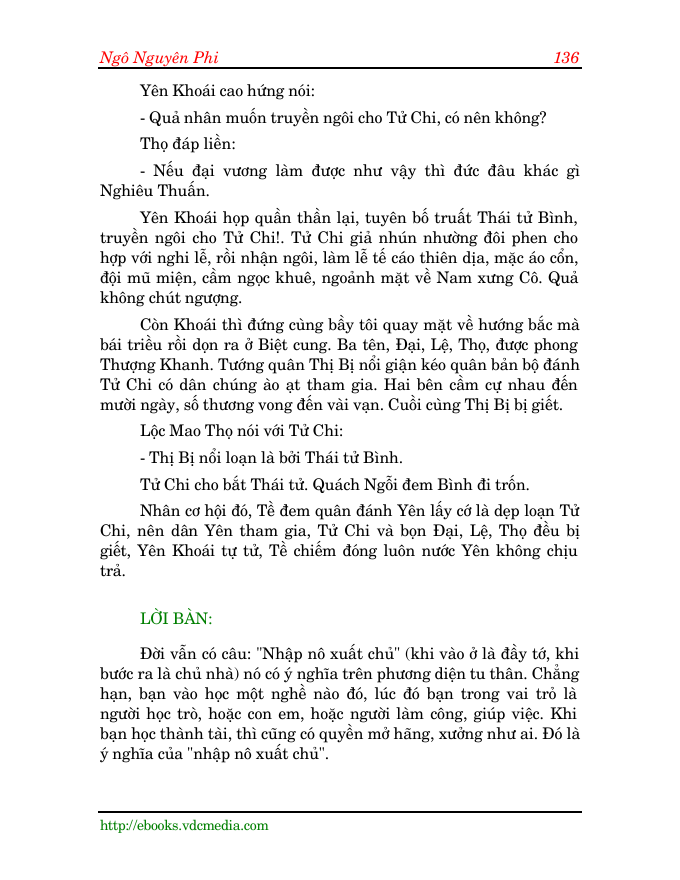 Ngô Nguyên Phi 136

Yên Khoái cao hứng nói:

- Quả nhân muốn truyền ngôi cho Tử Chi, có nên không?

Thọ đáp liền:

- Nếu đại vương làm được như vậy thì đức đâu khác gì Nghiêu Thuấn.

Yên Khoái họp quần thần lại, tuyên bố truất Thái tử Bình, truyền ngôi cho Tử Chi!. Tử Chi giả nhún nhường đôi phen cho hợp với nghi lễ, rồi nhận ngôi, làm lễ tế cáo thiên địa, mặc áo cổn, đội mũ miện, cầm ngọc khuê, ngoảnh mặt về Nam xưng Cô. Quả không chút ngượng.

Còn Khoái thì đứng cùng bầy tôi quay mặt về hướng bắc mà bái triều rồi dọn ra ở Biệt cung. Ba tên, Đại, Lệ, Thọ, được phong Thượng Khanh. Tướng quân Thị Bị nổi giận kéo quân bản bộ đánh Tử Chi có dân chúng ào ạt tham gia. Hai bên cầm cự nhau đến mười ngày, số thương vong đến vài vạn. Cuối cùng Thị Bị bị giết.

Lộc Mao Thọ nói với Tử Chi:

- Thị Bị nổi loạn là bởi Thái tử Bình.

Tử Chi cho bắt Thái tử. Quách Ngỗi đem Bình đi trốn.

Nhân cơ hội đó, Tề đem quân đánh Yên lấy cớ là dẹp loạn Tử Chi, nên dân Yên tham gia, Tử Chi và bọn Đại, Lệ, Thọ đều bị giết, Yên Khoái tự tử, Tề chiếm đóng luôn nước Yên không chịu trả.

LỜI BÀN:

Đời vẫn có câu: "Nhập nô xuất chủ" (khi vào ở là đầy tớ, khi bước ra là chủ nhà) nó có ý nghĩa trên phương diện tu thân. Chẳng hạn, bạn vào học một nghề nào đó, lúc đó bạn trong vai trò là người học trò, hoặc con em, hoặc người làm công, giúp việc. Khi bạn học thành tài, thì cũng có quyền mở hãng, xưởng như ai. Đó là ý nghĩa của "nhập nô xuất chủ".

http://ebooks.vdcmedia.com